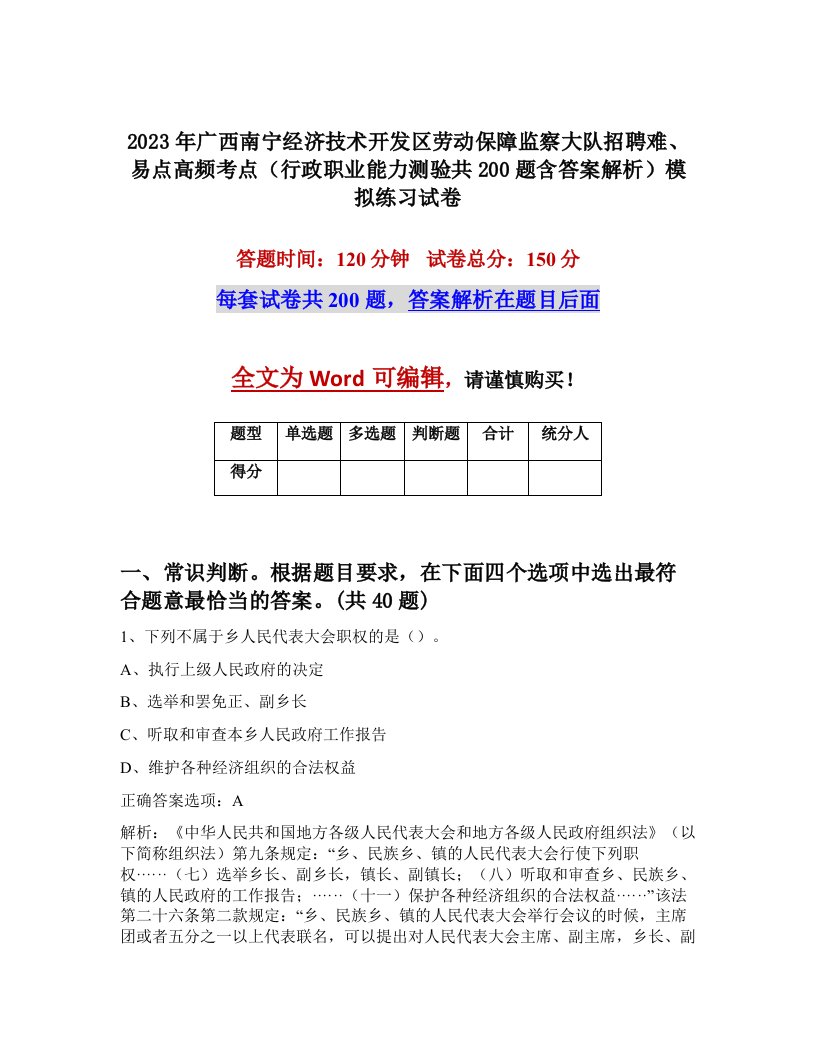 2023年广西南宁经济技术开发区劳动保障监察大队招聘难、易点高频考点（行政职业能力测验共200题含答案解析）模拟练习试卷

答题时间：120分钟　试卷总分：150分

每套试卷共200题，答案解析在题目后面

全文为Word可编辑，请谨慎购买！

| 题型 | 单选题 | 多选题 | 判断题 | 合计 | 统分人 |
|---|---|---|---|---|---|
| 得分 | | | | | |

一、常识判断。根据题目要求，在下面四个选项中选出最符合题意最恰当的答案。(共40题)

1、下列不属于乡人民代表大会职权的是（）。

A、执行上级人民政府的决定

B、选举和罢免正、副乡长

C、听取和审查本乡人民政府工作报告

D、维护各种经济组织的合法权益

正确答案选项：A

解析：《中华人民共和国地方各级人民代表大会和地方各级人民政府组织法》（以下简称组织法）第九条规定：“乡、民族乡、镇的人民代表大会行使下列职权……（七）选举乡长、副乡长，镇长、副镇长；（八）听取和审查乡、民族乡、镇的人民政府的工作报告；……（十一）保护各种经济组织的合法权益……”该法第二十六条第二款规定：“乡、民族乡、镇的人民代表大会举行会议的时候，主席团或者五分之一以上代表联名，可以提出对人民代表大会主席、副主席，乡长、副